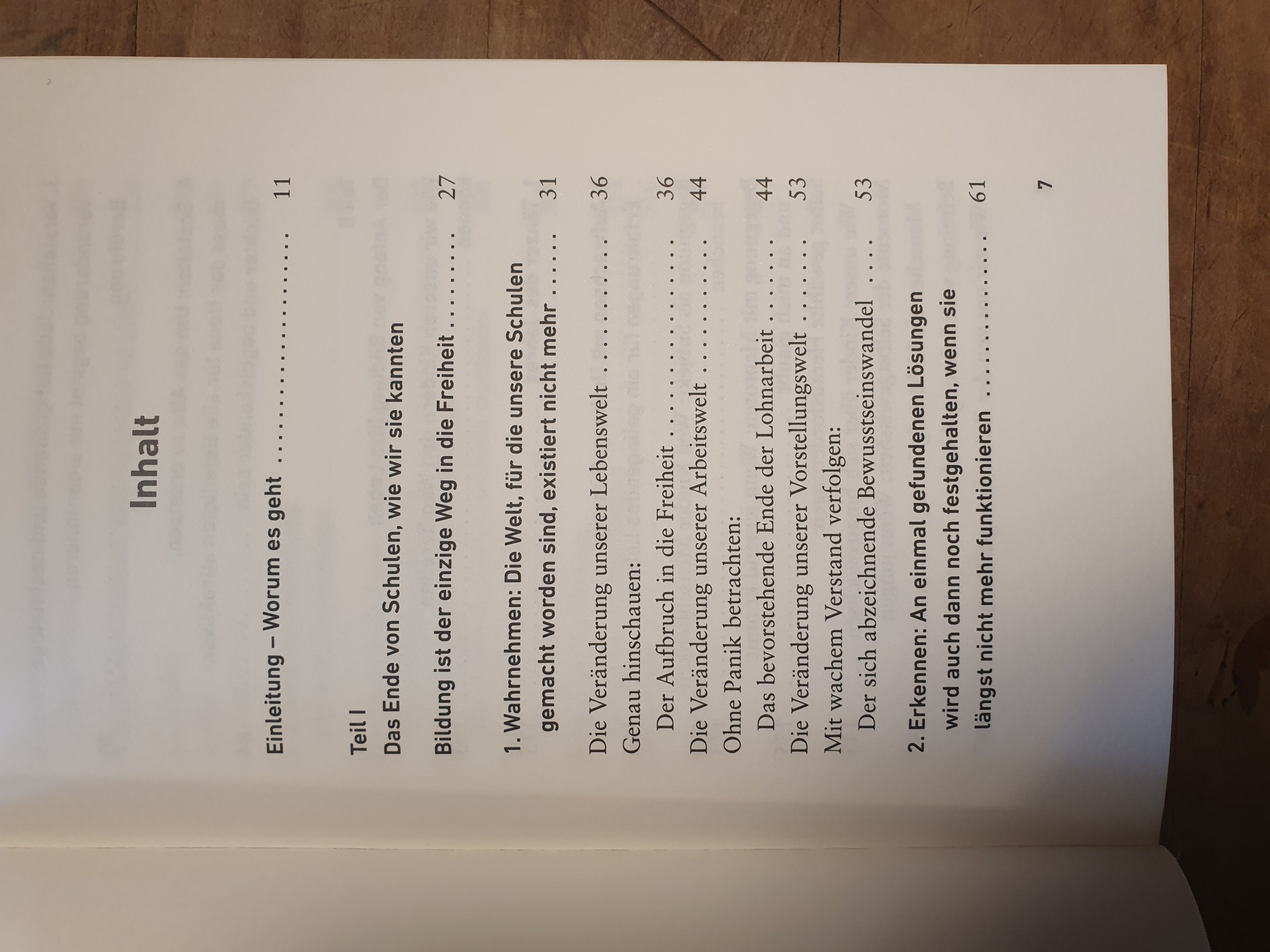 Inhalt

Einleitung – Worum es geht 11

Teil I
Das Ende von Schulen, wie wir sie kannten

Bildung ist der einzige Weg in die Freiheit 27

1. Wahrnehmen: Die Welt, für die unsere Schulen gemacht worden sind, existiert nicht mehr 31

Die Veränderung unserer Lebenswelt 36
Genau hinschauen:
Der Aufbruch in die Freiheit 36
Die Veränderung unserer Arbeitswelt 44
Ohne Panik betrachten:
Das bevorstehende Ende der Lohnarbeit 44
Die Veränderung unserer Vorstellungswelt 53
Mit wachem Verstand verfolgen:
Der sich abzeichnende Bewusstseinswandel 53

2. Erkennen: An einmal gefundenen Lösungen wird auch dann noch festgehalten, wenn sie längst nicht mehr funktionieren 61

7